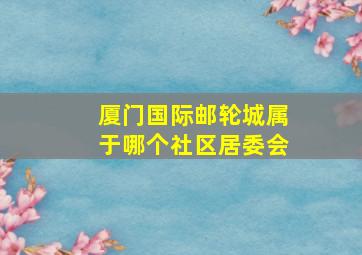 厦门国际邮轮城属于哪个社区居委会